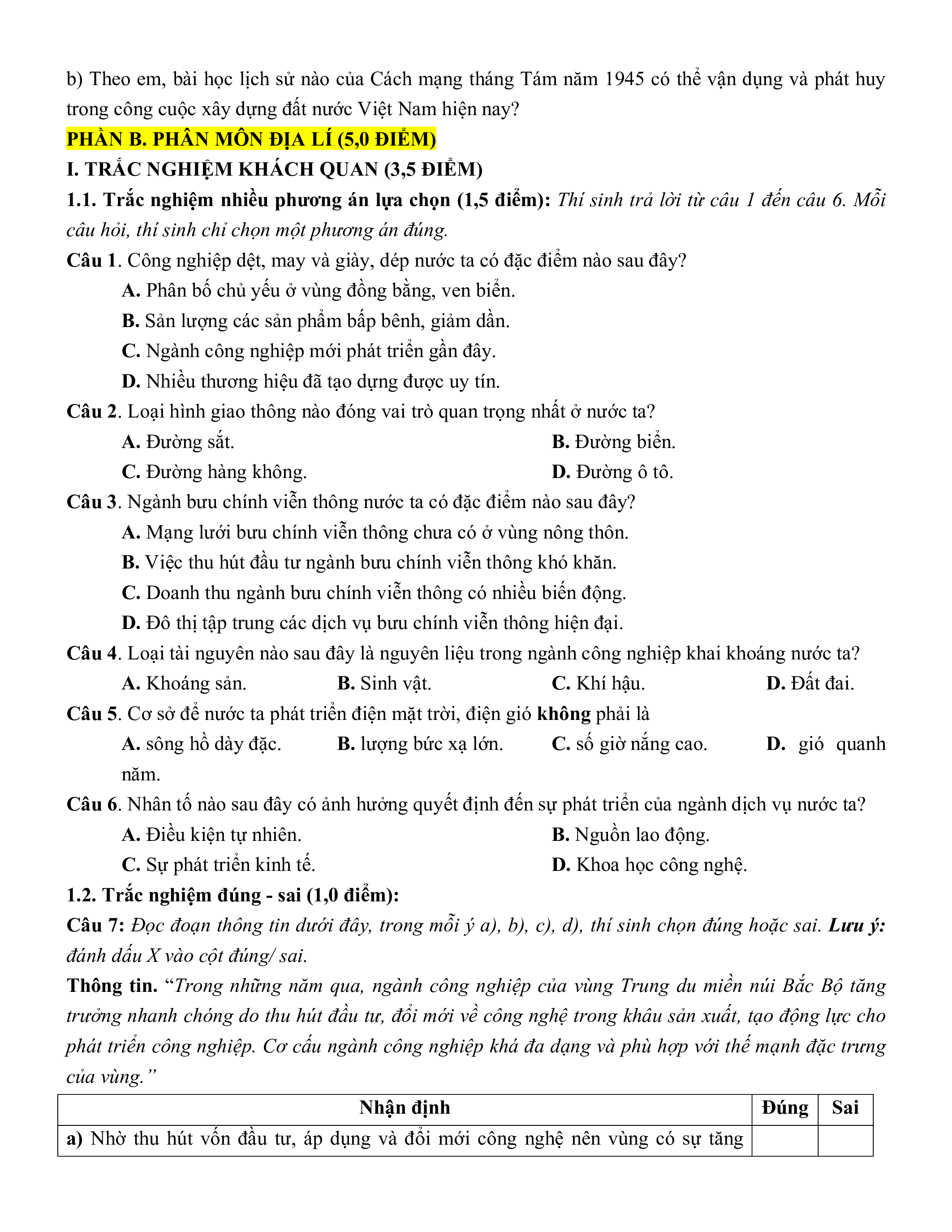 b) Theo em, bài học lịch sử nào của Cách mạng tháng Tám năm 1945 có thể vận dụng và phát huy trong công cuộc xây dựng đất nước Việt Nam hiện nay?

PHẦN B. PHÂN MÔN ĐỊA LÍ (5,0 ĐIỂM)

I. TRẮC NGHIỆM KHÁCH QUAN (3,5 ĐIỂM)

1.1. Trắc nghiệm nhiều phương án lựa chọn (1,5 điểm): Thí sinh trả lời từ câu 1 đến câu 6. Mỗi câu hỏi, thí sinh chỉ chọn một phương án đúng.

Câu 1. Công nghiệp dệt, may và giày, dép nước ta có đặc điểm nào sau đây?

A. Phân bố chủ yếu ở vùng đồng bằng, ven biển.

B. Sản lượng các sản phẩm bấp bênh, giảm dần.

C. Ngành công nghiệp mới phát triển gần đây.

D. Nhiều thương hiệu đã tạo dựng được uy tín.

Câu 2. Loại hình giao thông nào đóng vai trò quan trọng nhất ở nước ta?

A. Đường sắt. B. Đường biển.

C. Đường hàng không. D. Đường ô tô.

Câu 3. Ngành bưu chính viễn thông nước ta có đặc điểm nào sau đây?

A. Mạng lưới bưu chính viễn thông chưa có ở vùng nông thôn.

B. Việc thu hút đầu tư ngành bưu chính viễn thông khó khăn.

C. Doanh thu ngành bưu chính viễn thông có nhiều biến động.

D. Đô thị tập trung các dịch vụ bưu chính viễn thông hiện đại.

Câu 4. Loại tài nguyên nào sau đây là nguyên liệu trong ngành công nghiệp khai khoáng nước ta?

A. Khoáng sản. B. Sinh vật. C. Khí hậu. D. Đất đai.

Câu 5. Cơ sở để nước ta phát triển điện mặt trời, điện gió không phải là

A. sông hồ dày đặc. B. lượng bức xạ lớn. C. số giờ nắng cao. D. gió quanh năm.

Câu 6. Nhân tố nào sau đây có ảnh hưởng quyết định đến sự phát triển của ngành dịch vụ nước ta?

A. Điều kiện tự nhiên. B. Nguồn lao động.

C. Sự phát triển kinh tế. D. Khoa học công nghệ.

1.2. Trắc nghiệm đúng - sai (1,0 điểm):

Câu 7: Đọc đoạn thông tin dưới đây, trong mỗi ý a), b), c), d), thí sinh chọn đúng hoặc sai. Lưu ý: đánh dấu X vào cột đúng/ sai.

Thông tin. “Trong những năm qua, ngành công nghiệp của vùng Trung du miền núi Bắc Bộ tăng trưởng nhanh chóng do thu hút đầu tư, đổi mới về công nghệ trong khâu sản xuất, tạo động lực cho phát triển công nghiệp. Cơ cấu ngành công nghiệp khá đa dạng và phù hợp với thế mạnh đặc trưng của vùng.”

| Nhận định | Đúng | Sai |
|---|---|---|
| a) Nhờ thu hút vốn đầu tư, áp dụng và đổi mới công nghệ nên vùng có sự tăng | | |